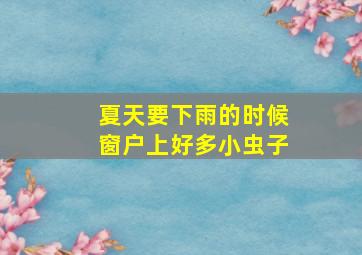 夏天要下雨的时候
窗户上好多小虫子